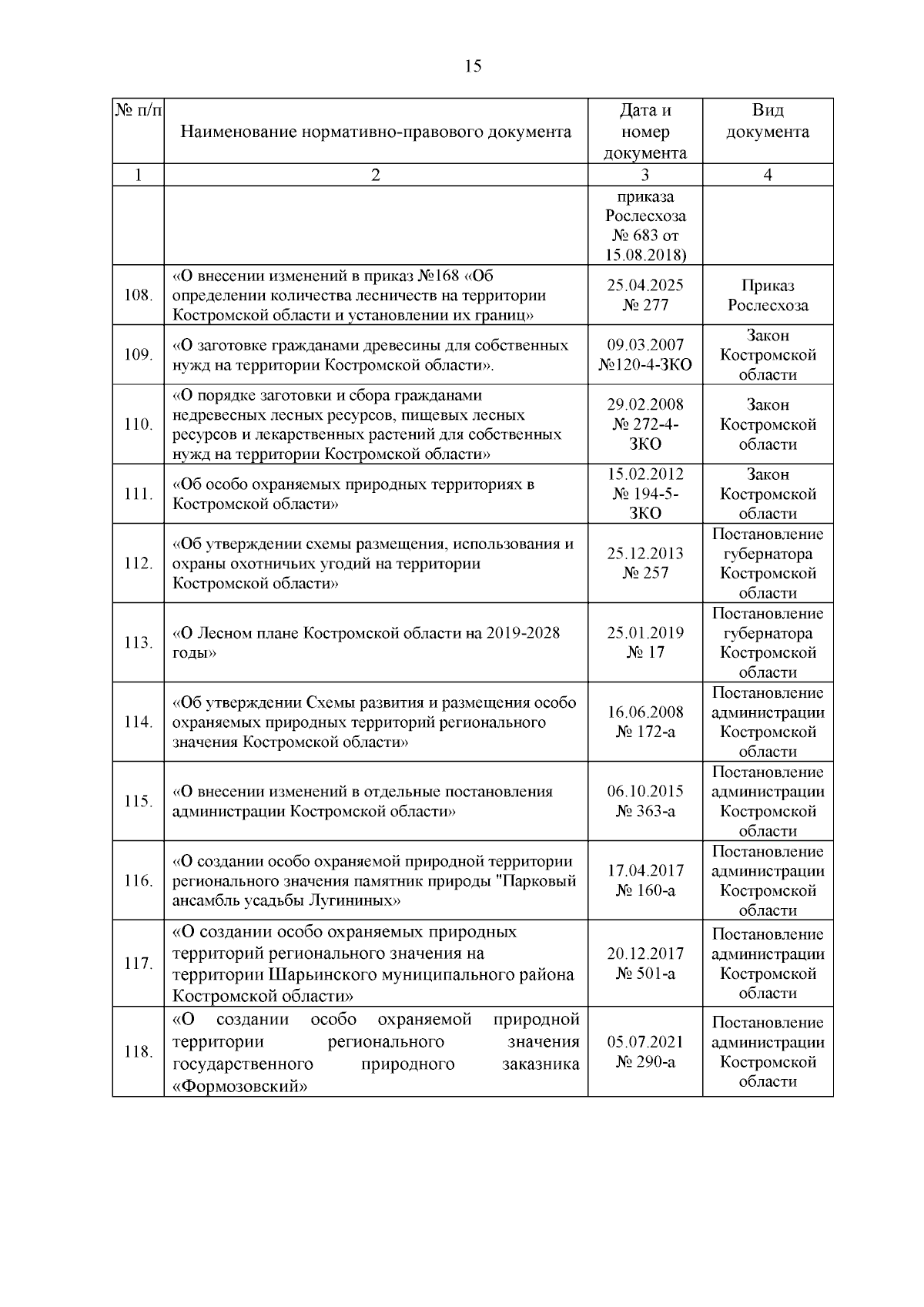 15

| № п/п | Наименование нормативно-правового документа | Дата и номер документа | Вид документа |
|---|---|---|---|
| 1 | 2 | 3 | 4 |
| | | приказа Рослесхоза № 683 от 15.08.2018) | |
| 108. | «О внесении изменений в приказ №168 «Об определении количества лесничеств на территории Костромской области и установлении их границ» | 25.04.2025 № 277 | Приказ Рослесхоза |
| 109. | «О заготовке гражданами древесины для собственных нужд на территории Костромской области». | 09.03.2007 №120-4-ЗКО | Закон Костромской области |
| 110. | «О порядке заготовки и сбора гражданами недревесных лесных ресурсов, пищевых лесных ресурсов и лекарственных растений для собственных нужд на территории Костромской области» | 29.02.2008 № 272-4-ЗКО | Закон Костромской области |
| 111. | «Об особо охраняемых природных территориях в Костромской области» | 15.02.2012 № 194-5-ЗКО | Закон Костромской области |
| 112. | «Об утверждении схемы размещения, использования и охраны охотничьих угодий на территории Костромской области» | 25.12.2013 № 257 | Постановление губернатора Костромской области |
| 113. | «О Лесном плане Костромской области на 2019-2028 годы» | 25.01.2019 № 17 | Постановление губернатора Костромской области |
| 114. | «Об утверждении Схемы развития и размещения особо охраняемых природных территорий регионального значения Костромской области» | 16.06.2008 № 172-а | Постановление администрации Костромской области |
| 115. | «О внесении изменений в отдельные постановления администрации Костромской области» | 06.10.2015 № 363-а | Постановление администрации Костромской области |
| 116. | «О создании особо охраняемой природной территории регионального значения памятник природы "Парковый ансамбль усадьбы Лугининых» | 17.04.2017 № 160-а | Постановление администрации Костромской области |
| 117. | «О создании особо охраняемых природных территорий регионального значения на территории Шарьинского муниципального района Костромской области» | 20.12.2017 № 501-а | Постановление администрации Костромской области |
| 118. | «О создании особо охраняемой природной территории регионального значения государственного природного заказника «Формозовский» | 05.07.2021 № 290-а | Постановление администрации Костромской области |